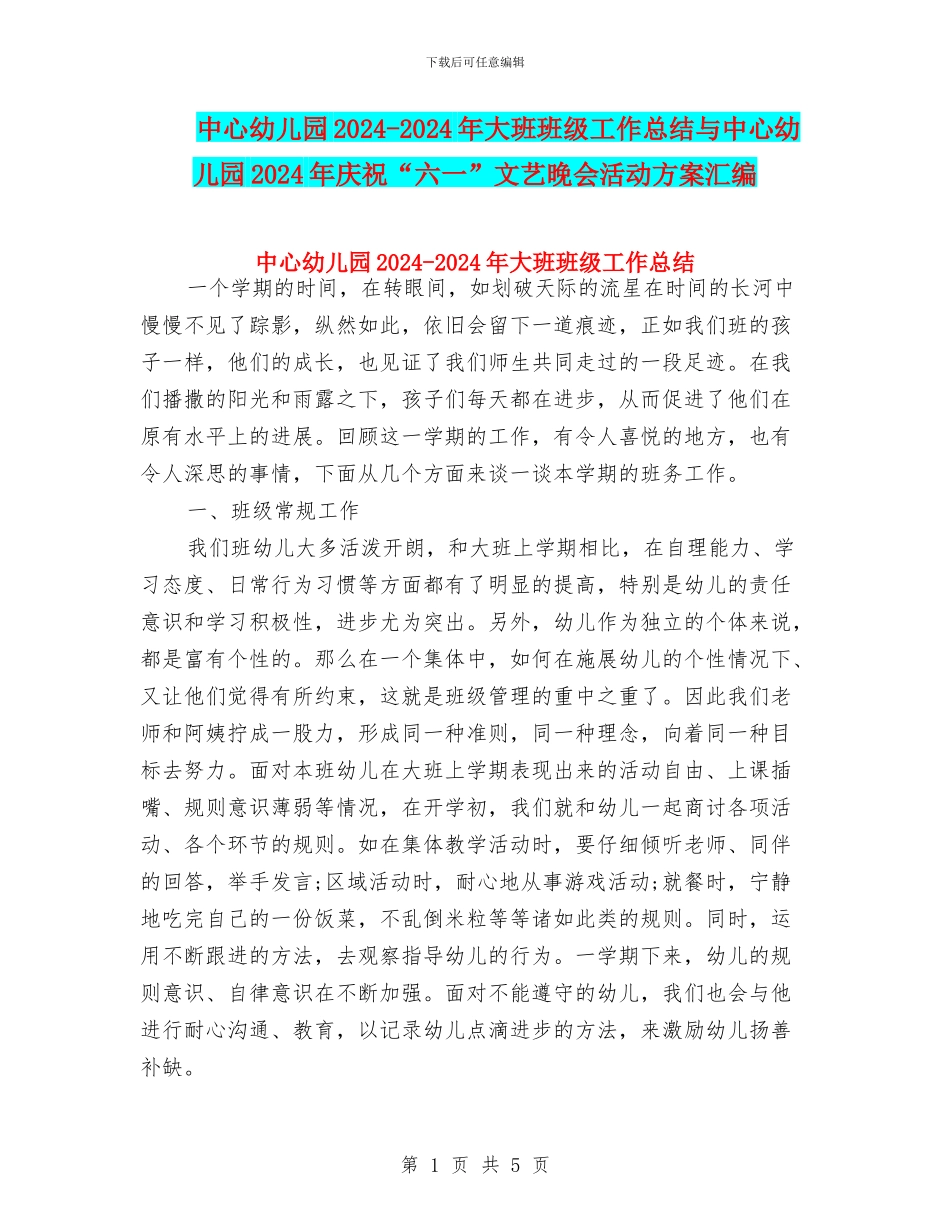 下载后可任意编辑

中心幼儿园2024-2024年大班班级工作总结与中心幼儿园2024年庆祝“六一”文艺晚会活动方案汇编

中心幼儿园2024-2024年大班班级工作总结

一个学期的时间，在转眼间，如划破天际的流星在时间的长河中慢慢不见了踪影，纵然如此，依旧会留下一道痕迹，正如我们班的孩子一样，他们的成长，也见证了我们师生共同走过的一段足迹。在我们播撒的阳光和雨露之下，孩子们每天都在进步，从而促进了他们在原有水平上的进展。回顾这一学期的工作，有令人喜悦的地方，也有令人深思的事情，下面从几个方面来谈一谈本学期的班务工作。

一、班级常规工作

我们班幼儿大多活泼开朗，和大班上学期相比，在自理能力、学习态度、日常行为习惯等方面都有了明显的提高，特别是幼儿的责任意识和学习积极性，进步尤为突出。另外，幼儿作为独立的个体来说，都是富有个性的。那么在一个集体中，如何在施展幼儿的个性情况下、又让他们觉得有所约束，这就是班级管理的重中之重了。因此我们老师和阿姨拧成一股力，形成同一种准则，同一种理念，向着同一种目标去努力。面对本班幼儿在大班上学期表现出来的活动自由、上课插嘴、规则意识薄弱等情况，在开学初，我们就和幼儿一起商讨各项活动、各个环节的规则。如在集体教学活动时，要仔细倾听老师、同伴的回答，举手发言;区域活动时，耐心地从事游戏活动;就餐时，宁静地吃完自己的一份饭菜，不乱倒米粒等等诸如此类的规则。同时，运用不断跟进的方法，去观察指导幼儿的行为。一学期下来，幼儿的规则意识、自律意识在不断加强。面对不能遵守的幼儿，我们也会与他进行耐心沟通、教育，以记录幼儿点滴进步的方法，来激励幼儿扬善补缺。

第 1 页 共 5 页